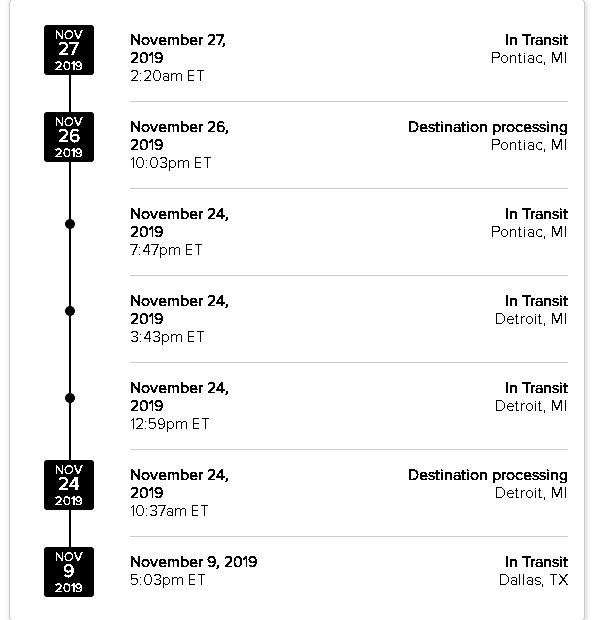 NOV
27
2019

November 27, 2019
2:20am ET

In Transit
Pontiac, MI

NOV
26
2019

November 26, 2019
10:03pm ET

Destination processing
Pontiac, MI

November 24, 2019
7:47pm ET

In Transit
Pontiac, MI

November 24, 2019
3:43pm ET

In Transit
Detroit, MI

November 24, 2019
12:59pm ET

In Transit
Detroit, MI

NOV
24
2019

November 24, 2019
10:37am ET

Destination processing
Detroit, MI

NOV
9
2019

November 9, 2019
5:03pm ET

In Transit
Dallas, TX